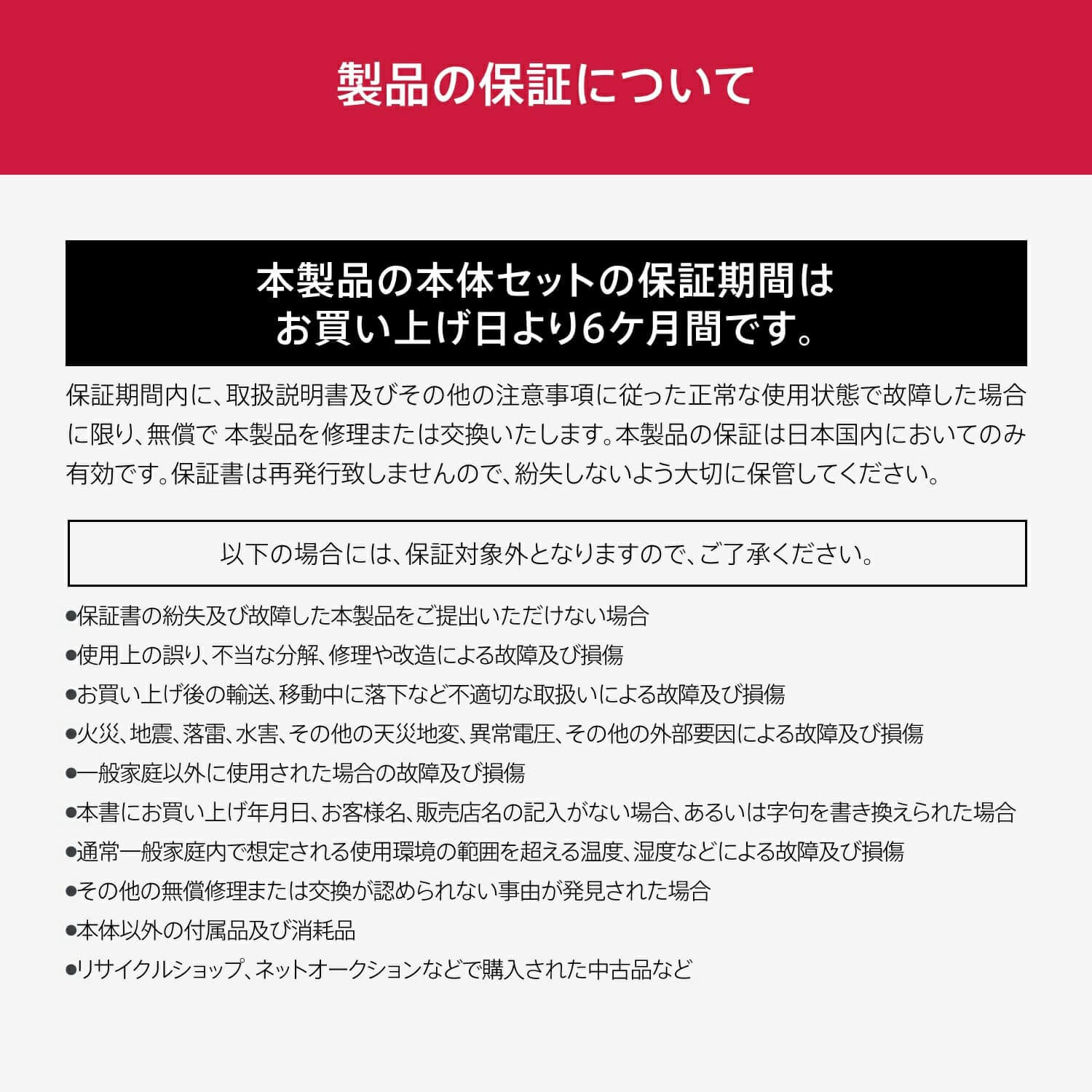 製品の保証について

本製品の本体セットの保証期間は
お買い上げ日より6ケ月間です。

保証期間内に、取扱説明書及びその他の注意事項に従った正常な使用状態で故障した場合に限り、無償で 本製品を修理または交換いたします。本製品の保証は日本国内においてのみ有効です。保証書は再発行致しませんので、紛失しないよう大切に保管してください。

以下の場合には、保証対象外となりますので、ご了承ください。

●保証書の紛失及び故障した本製品をご提出いただけない場合
●使用上の誤り、不当な分解、修理や改造による故障及び損傷
●お買い上げ後の輸送、移動中に落下など不適切な取扱いによる故障及び損傷
●火災、地震、落雷、水害、その他の天災地変、異常電圧、その他の外部要因による故障及び損傷
●一般家庭以外に使用された場合の故障及び損傷
●本書にお買い上げ年月日、お客様名、販売店名の記入がない場合、あるいは字句を書き換えられた場合
●通常一般家庭内で想定される使用環境の範囲を超える温度、湿度などによる故障及び損傷
●その他の無償修理または交換が認められない事由が発見された場合
●本体以外の付属品及び消耗品
●リサイクルショップ、ネットオークションなどで購入された中古品など